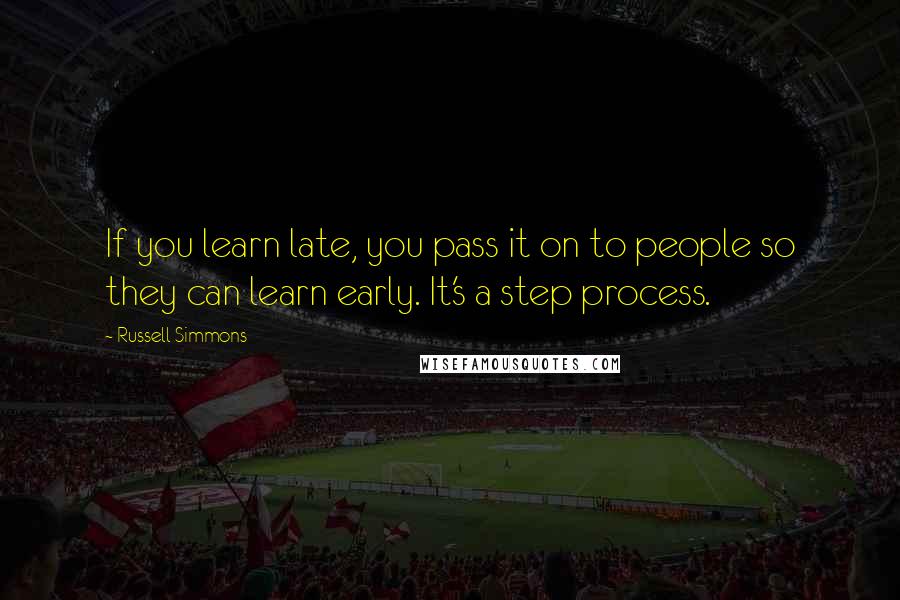 If you learn late, you pass it on to people so they can learn early. It's a step process.

- Russell Simmons

WISEFAMOUSQUOTES.COM